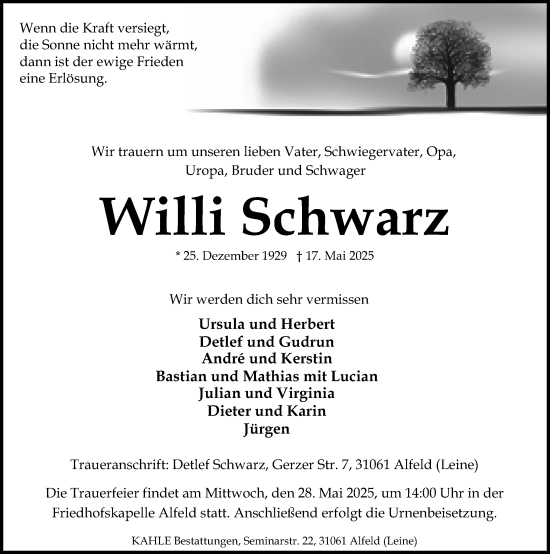 Wenn die Kraft versiegt,
die Sonne nicht mehr wärmt,
dann ist der ewige Frieden
eine Erlösung.

Wir trauern um unseren lieben Vater, Schwiegervater, Opa, Uropa, Bruder und Schwager

Willi Schwarz

* 25. Dezember 1929 † 17. Mai 2025

Wir werden dich sehr vermissen

Ursula und Herbert
Detlef und Gudrun
André und Kerstin
Bastian und Mathias mit Lucian
Julian und Virginia
Dieter und Karin
Jürgen

Traueranschrift: Detlef Schwarz, Gerzer Str. 7, 31061 Alfeld (Leine)

Die Trauerfeier findet am Mittwoch, den 28. Mai 2025, um 14:00 Uhr in der Friedhofskapelle Alfeld statt. Anschließend erfolgt die Urnenbeisetzung.

KAHLE Bestattungen, Seminarstr. 22, 31061 Alfeld (Leine)